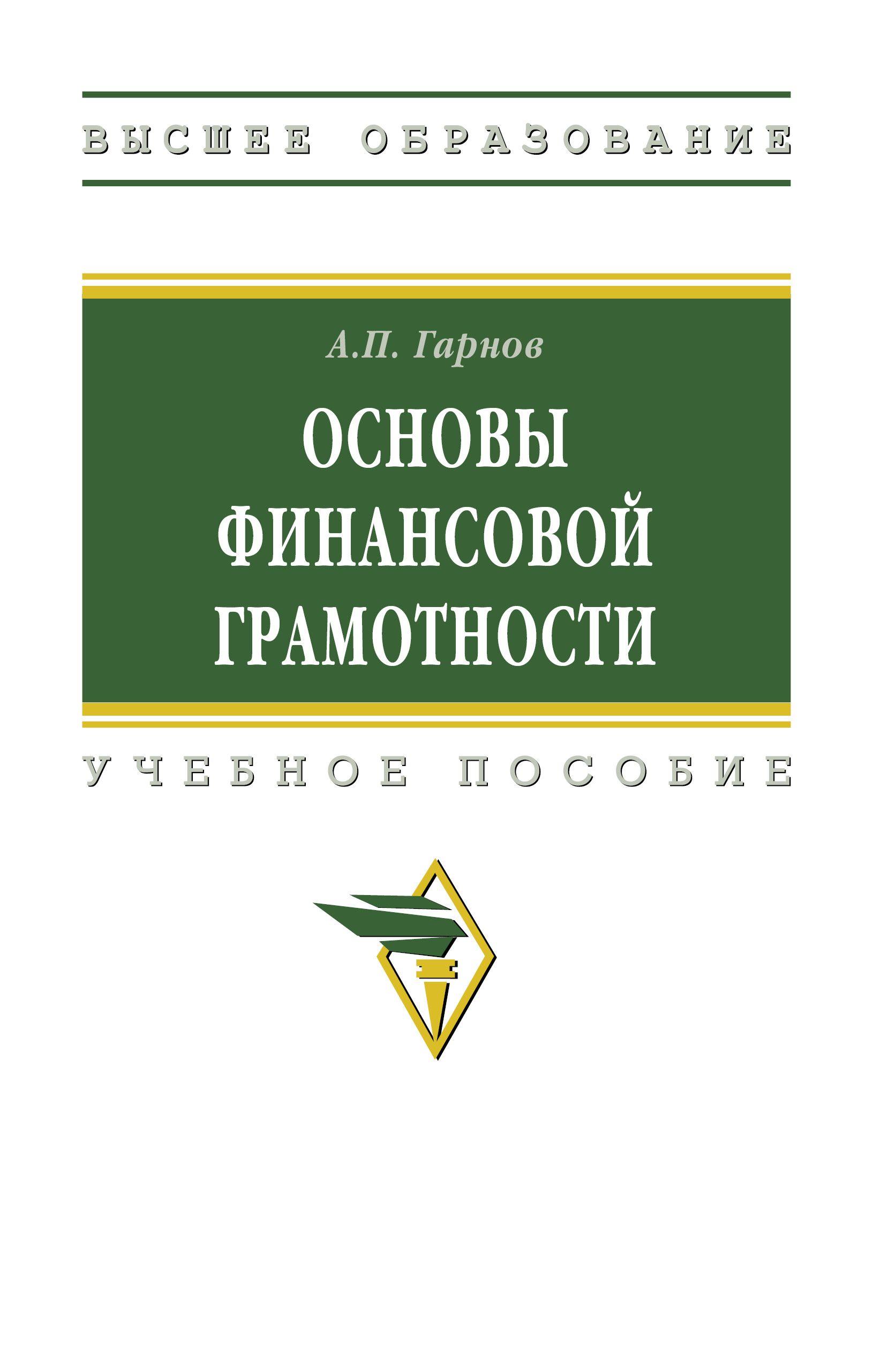 ВЫСШЕЕ ОБРАЗОВАНИЕ

А.П. Гарнов

ОСНОВЫ ФИНАНСОВОЙ ГРАМОТНОСТИ

УЧЕБНОЕ ПОСОБИЕ